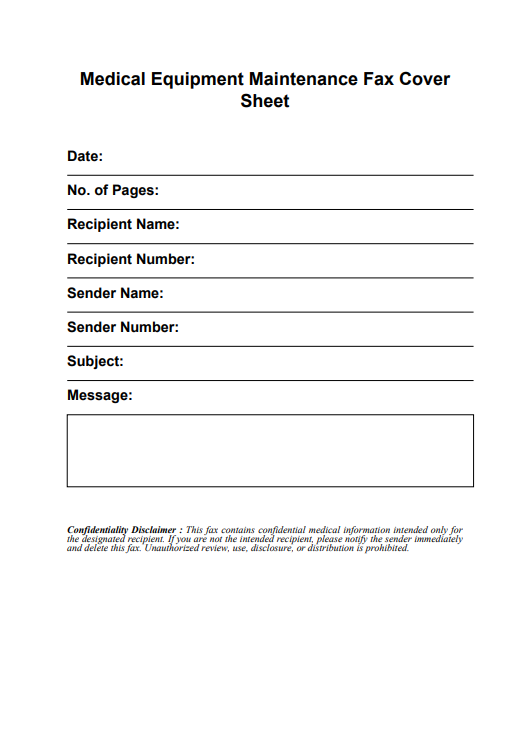 Medical Equipment Maintenance Fax Cover Sheet

Date:

No. of Pages:

Recipient Name:

Recipient Number:

Sender Name:

Sender Number:

Subject:

Message:

Confidentiality Disclaimer : This fax contains confidential medical information intended only for the designated recipient. If you are not the intended recipient, please notify the sender immediately and delete this fax. Unauthorized review, use, disclosure, or distribution is prohibited.